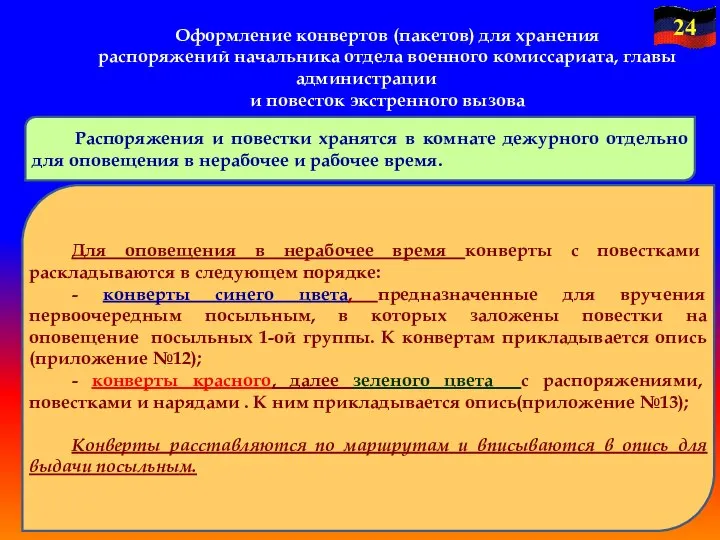 24

Оформление конвертов (пакетов) для хранения распоряжений начальника отдела военного комиссариата, главы администрации и повесток экстренного вызова

Распоряжения и повестки хранятся в комнате дежурного отдельно для оповещения в нерабочее и рабочее время.

Для оповещения в нерабочее время конверты с повестками раскладываются в следующем порядке:
- конверты синего цвета, предназначенные для вручения первоочередным посыльным, в которых заложены повестки на оповещение посыльных 1-ой группы. К конвертам прикладывается опись (приложение №12);
- конверты красного, далее зеленого цвета с распоряжениями, повестками и нарядами . К ним прикладывается опись(приложение №13);

Конверты расставляются по маршрутам и вписываются в опись для выдачи посыльным.